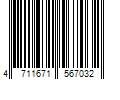 4 711671 567032